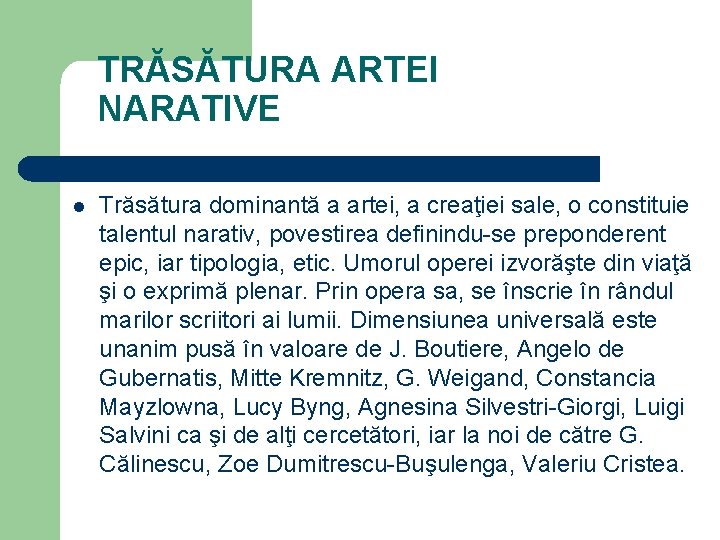 TRĂSĂTURA ARTEI NARATIVE

• Trăsătura dominantă a artei, a creaţiei sale, o constituie talentul narativ, povestirea definindu-se preponderent epic, iar tipologia, etic. Umorul operei izvorăşte din viaţă şi o exprimă plenar. Prin opera sa, se înscrie în rândul marilor scriitori ai lumii. Dimensiunea universală este unanim pusă în valoare de J. Boutiere, Angelo de Gubernatis, Mitte Kremnitz, G. Weigand, Constancia Mayzlowna, Lucy Byng, Agnesina Silvestri-Giorgi, Luigi Salvini ca şi de alţi cercetători, iar la noi de către G. Călinescu, Zoe Dumitrescu-Buşulenga, Valeriu Cristea.